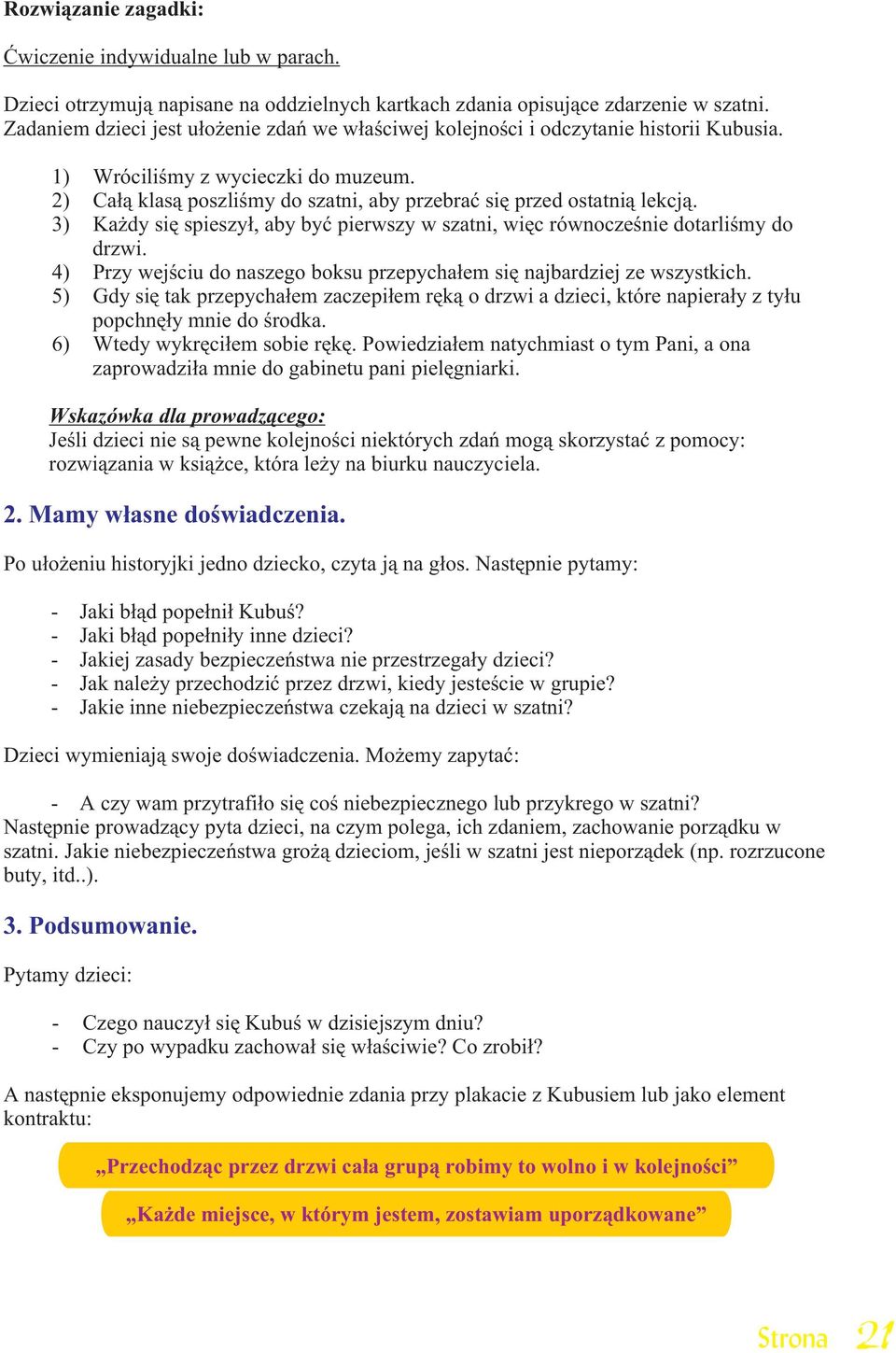 Rozwiązanie zagadki:

Ćwiczenie indywidualne lub w parach.

Dzieci otrzymują napisane na oddzielnych kartkach zdania opisujące zdarzenie w szatni. Zadaniem dzieci jest ułożenie zdań we właściwej kolejności i odczytanie historii Kubusia.

1) Wróciliśmy z wycieczki do muzeum.
2) Całą klasą poszliśmy do szatni, aby przebrać się przed ostatnią lekcją.
3) Każdy się spieszył, aby być pierwszy w szatni, więc równocześnie dotarliśmy do drzwi.
4) Przy wejściu do naszego boksu przepychałem się najbardziej ze wszystkich.
5) Gdy się tak przepychałem zaczepiłem ręką o drzwi a dzieci, które napierały z tyłu popchnęły mnie do środka.
6) Wtedy wykręciłem sobie rękę. Powiedziałem natychmiast o tym Pani, a ona zaprowadziła mnie do gabinetu pani pielęgniarki.

Wskazówka dla prowadzącego:
Jeśli dzieci nie są pewne kolejności niektórych zdań mogą skorzystać z pomocy: rozwiązania w książce, która leży na biurku nauczyciela.

2. Mamy własne doświadczenia.

Po ułożeniu historyjki jedno dziecko, czyta ją na głos. Następnie pytamy:

- Jaki błąd popełnił Kubuś?
- Jaki błąd popełniły inne dzieci?
- Jakiej zasady bezpieczeństwa nie przestrzegały dzieci?
- Jak należy przechodzić przez drzwi, kiedy jesteście w grupie?
- Jakie inne niebezpieczeństwa czekają na dzieci w szatni?

Dzieci wymieniają swoje doświadczenia. Możemy zapytać:

- A czy wam przytrafiło się coś niebezpiecznego lub przykrego w szatni?
Następnie prowadzący pyta dzieci, na czym polega, ich zdaniem, zachowanie porządku w szatni. Jakie niebezpieczeństwa grożą dzieciom, jeśli w szatni jest nieporządek (np. rozrzucone buty, itd..).

3. Podsumowanie.

Pytamy dzieci:

- Czego nauczył się Kubuś w dzisiejszym dniu?
- Czy po wypadku zachował się właściwie? Co zrobił?

A następnie eksponujemy odpowiednie zdania przy plakacie z Kubusiem lub jako element kontraktu:

„Przechodząc przez drzwi cała grupą robimy to wolno i w kolejności”

„Każde miejsce, w którym jestem, zostawiam uporządkowane”

Strona 21